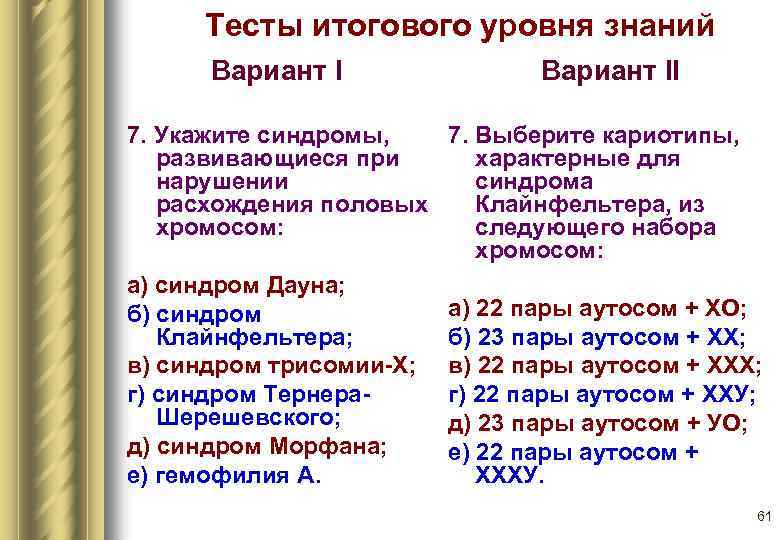 Тесты итогового уровня знаний

Вариант I

7. Укажите синдромы, развивающиеся при нарушении расхождения половых хромосом:

а) синдром Дауна;
б) синдром Клайнфельтера;
в) синдром трисомии-Х;
г) синдром Тернера-Шерешевского;
д) синдром Морфана;
е) гемофилия А.

Вариант II

7. Выберите кариотипы, характерные для синдрома Клайнфельтера, из следующего набора хромосом:

а) 22 пары аутосом + ХО;
б) 23 пары аутосом + ХХ;
в) 22 пары аутосом + ХХХ;
г) 22 пары аутосом + ХХУ;
д) 23 пары аутосом + УО;
е) 22 пары аутосом + ХХХУ.

61